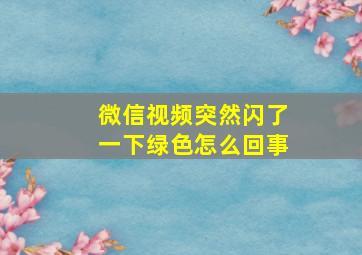 微信视频突然闪了一下绿色怎么回事